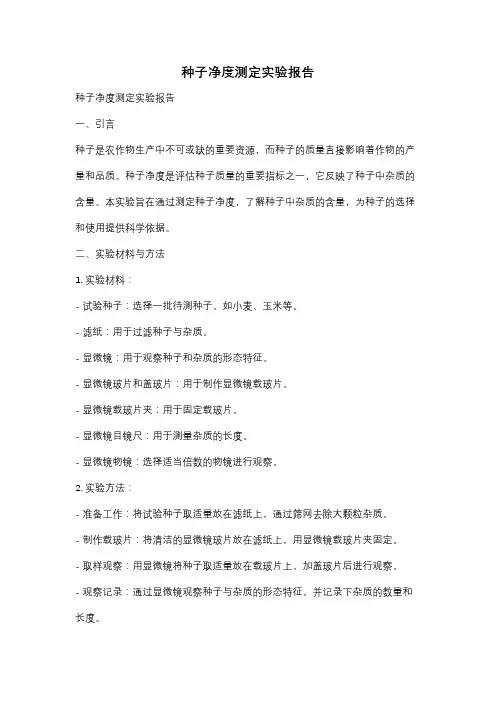 种子净度测定实验报告

种子净度测定实验报告

一、引言

种子是农作物生产中不可或缺的重要资源，而种子的质量直接影响着作物的产量和品质。种子净度是评估种子质量的重要指标之一，它反映了种子中杂质的含量。本实验旨在通过测定种子净度，了解种子中杂质的含量，为种子的选择和使用提供科学依据。

二、实验材料与方法

1. 实验材料：

- 试验种子：选择一批待测种子，如小麦、玉米等。

- 滤纸：用于过滤种子与杂质。

- 显微镜：用于观察种子和杂质的形态特征。

- 显微镜玻片和盖玻片：用于制作显微镜载玻片。

- 显微镜载玻片夹：用于固定载玻片。

- 显微镜目镜尺：用于测量杂质的长度。

- 显微镜物镜：选择适当倍数的物镜进行观察。

2. 实验方法：

- 准备工作：将试验种子取适量放在滤纸上，通过筛网去除大颗粒杂质。

- 制作载玻片：将清洁的显微镜玻片放在滤纸上，用显微镜载玻片夹固定。

- 取样观察：用显微镜将种子取适量放在载玻片上，加盖玻片后进行观察。

- 观察记录：通过显微镜观察种子与杂质的形态特征，并记录下杂质的数量和长度。